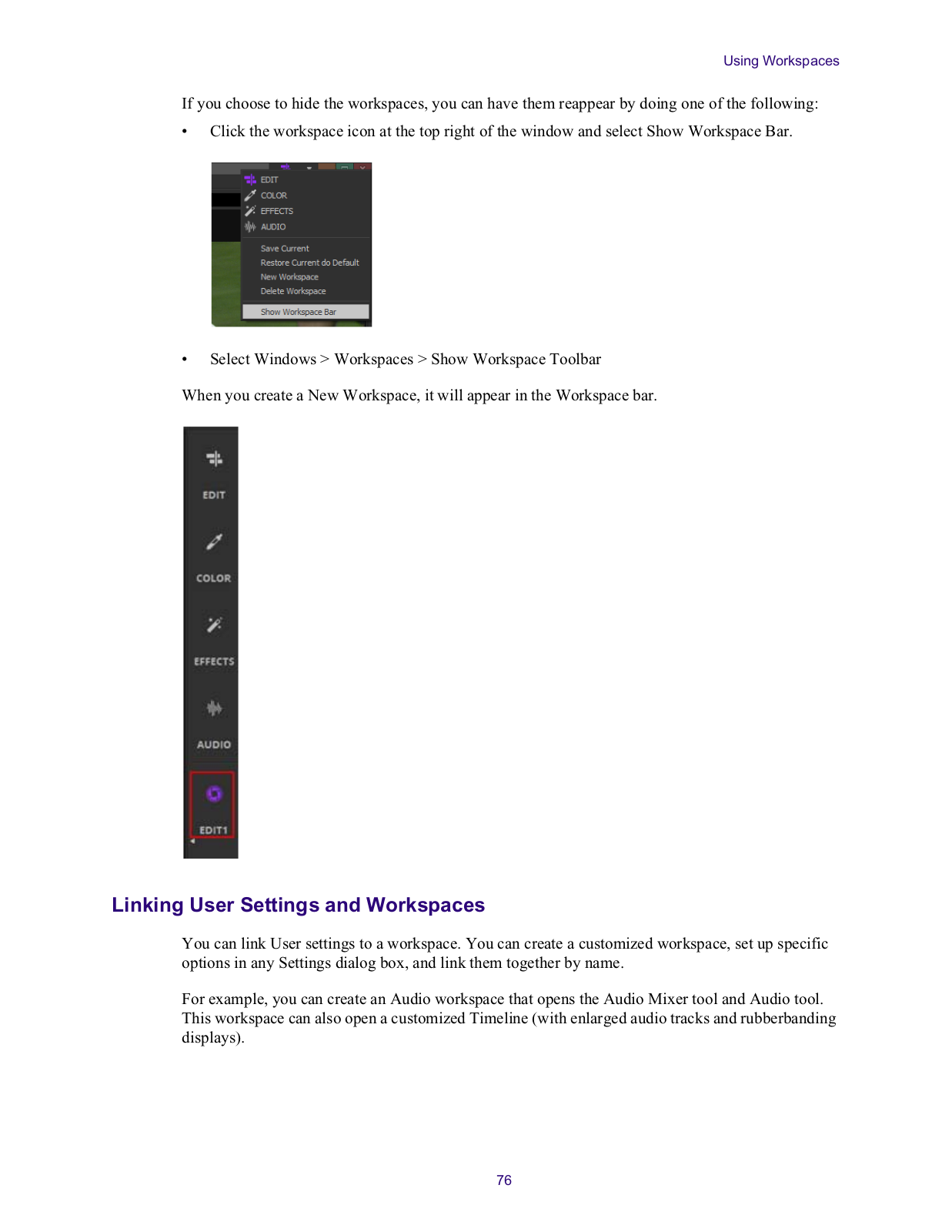 Using Workspaces

If you choose to hide the workspaces, you can have them reappear by doing one of the following:

• Click the workspace icon at the top right of the window and select Show Workspace Bar.

EDIT
COLOR
EFFECTS
AUDIO
Save Current
Restore Current do Default
New Workspace
Delete Workspace
Show Workspace Bar

• Select Windows > Workspaces > Show Workspace Toolbar

When you create a New Workspace, it will appear in the Workspace bar.

EDIT
COLOR
EFFECTS
AUDIO
EDIT1

Linking User Settings and Workspaces

You can link User settings to a workspace. You can create a customized workspace, set up specific options in any Settings dialog box, and link them together by name.

For example, you can create an Audio workspace that opens the Audio Mixer tool and Audio tool. This workspace can also open a customized Timeline (with enlarged audio tracks and rubberbanding displays).

76